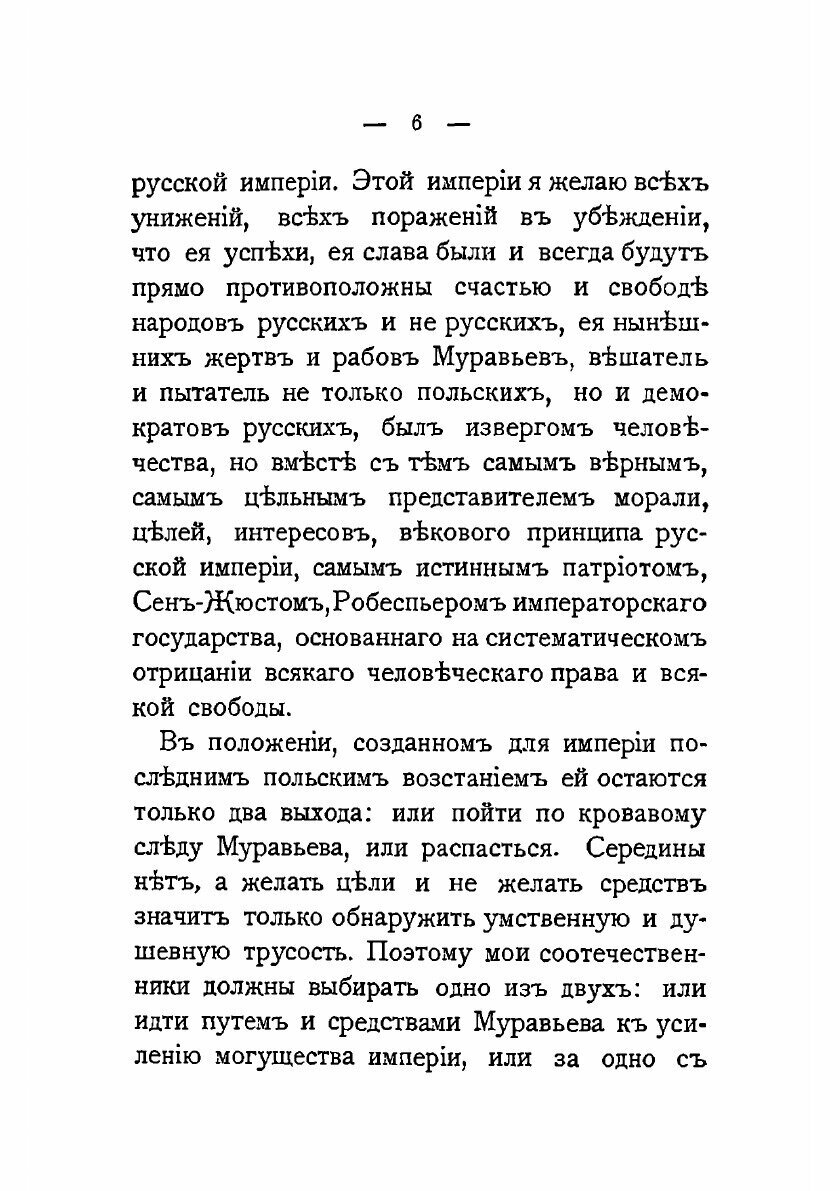 — 6 —

русской имперіи. Этой имперіи я желаю всѣхъ униженій, всѣхъ пораженій въ убѣжденіи, что ея успѣхи, ея слава были и всегда будутъ прямо противоположны счастью и свободѣ народовъ русскихъ и не русскихъ, ея нынѣшнихъ жертвъ и рабовъ Муравьевъ, вѣшатель и пытатель не только польскихъ, но и демократовъ русскихъ, былъ извергомъ человѣчества, но вмѣстѣ съ тѣмъ самымъ вѣрнымъ, самымъ цѣльнымъ представителемъ морали, цѣлей, интересовъ, вѣкового принципа русской имперіи, самымъ истиннымъ патріотомъ, Сенъ-Жюстомъ, Робеспьеромъ императорскаго государства, основаннаго на систематическомъ отрицаніи всякаго человѣческаго права и всякой свободы.

Въ положеніи, созданномъ для имперіи послѣднимъ польскимъ возстаніемъ ей остаются только два выхода: или пойти по кровавому слѣду Муравьева, или распасться. Середины нѣтъ, а желать цѣли и не желать средствъ значитъ только обнаружить умственную и душевную трусость. Поэтому мои соотечественники должны выбирать одно изъ двухъ: или идти путемъ и средствами Муравьева къ усиленію могущества имперіи, или за одно съ